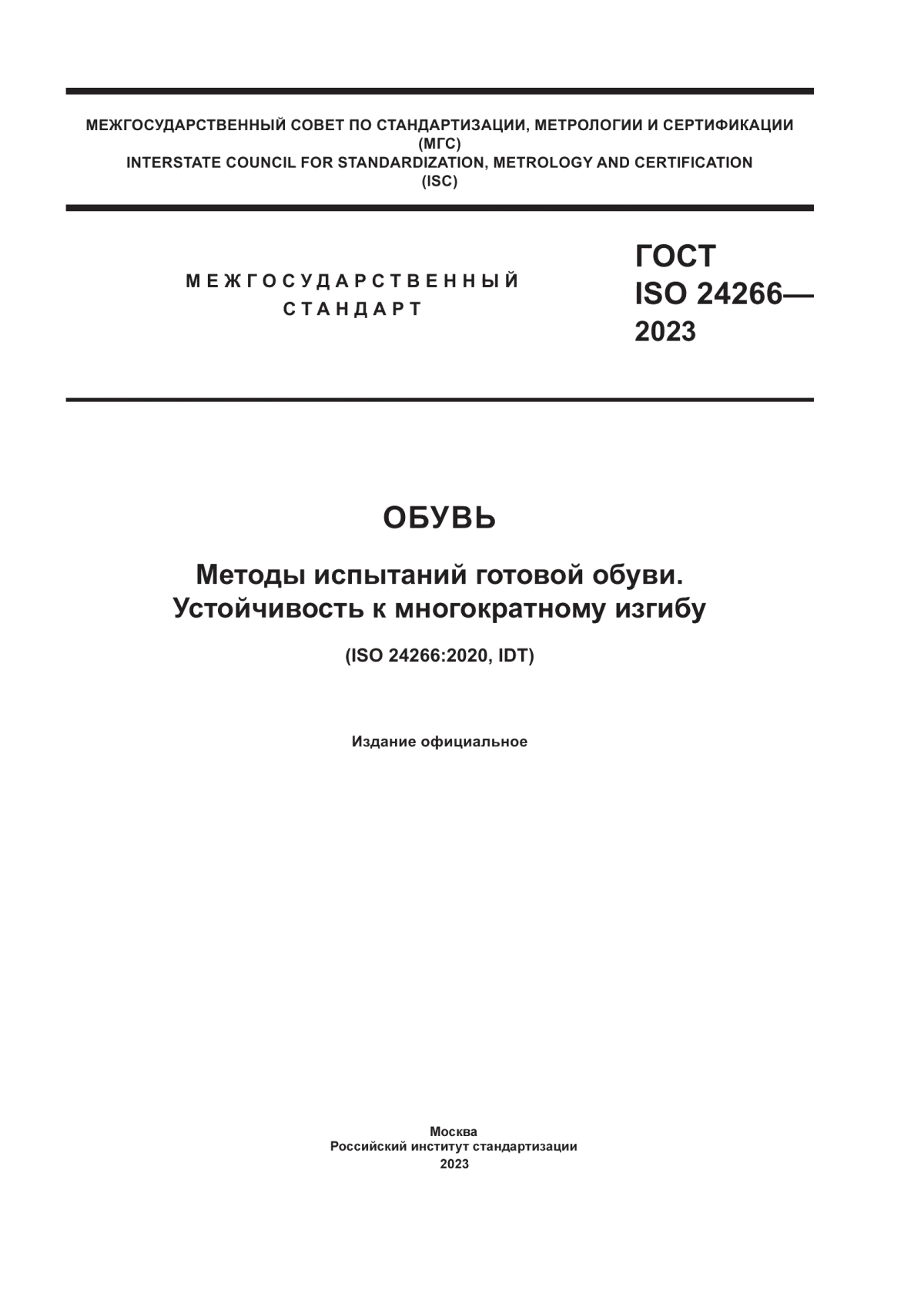 МЕЖГОСУДАРСТВЕННЫЙ СОВЕТ ПО СТАНДАРТИЗАЦИИ, МЕТРОЛОГИИ И СЕРТИФИКАЦИИ
(МГС)
INTERSTATE COUNCIL FOR STANDARDIZATION, METROLOGY AND CERTIFICATION
(ISC)

МЕЖГОСУДАРСТВЕННЫЙ
СТАНДАРТ

ГОСТ
ISO 24266—
2023

ОБУВЬ

Методы испытаний готовой обуви.
Устойчивость к многократному изгибу

(ISO 24266:2020, IDT)

Издание официальное

Москва
Российский институт стандартизации
2023